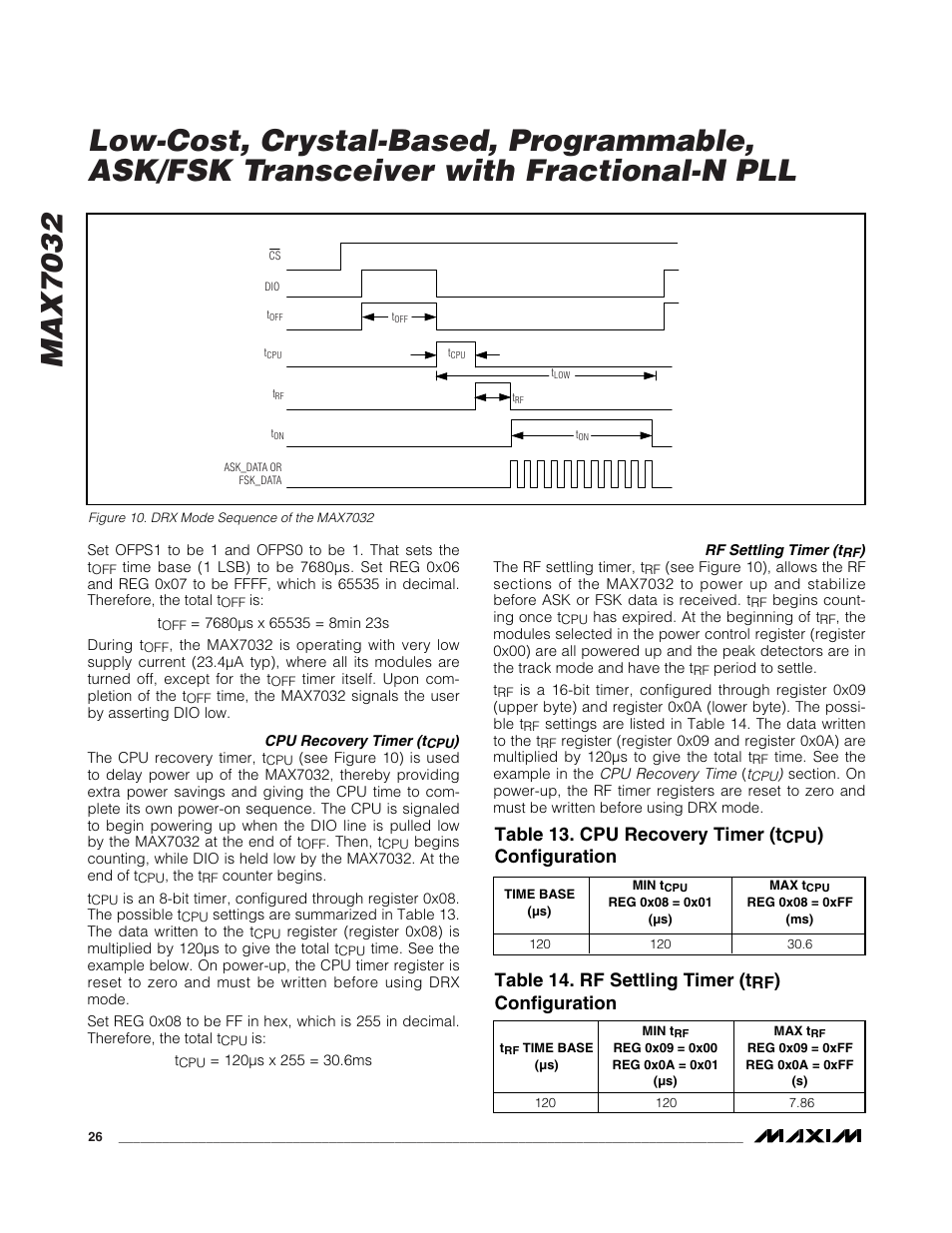 MAX7032

Low-Cost, Crystal-Based, Programmable, ASK/FSK Transceiver with Fractional-N PLL

$\overline{CS}$

DIO

$t_{OFF}$

$t_{OFF}$

$t_{CPU}$

$t_{CPU}$

$t_{LOW}$

$t_{RF}$

$t_{RF}$

$t_{ON}$

$t_{ON}$

ASK_DATA OR FSK_DATA

Figure 10. DRX Mode Sequence of the MAX7032

Set OFPS1 to be 1 and OFPS0 to be 1. That sets the $t_{OFF}$ time base (1 LSB) to be 7680µs. Set REG 0x06 and REG 0x07 to be FFFF, which is 65535 in decimal. Therefore, the total $t_{OFF}$ is:

$t_{OFF}$ = 7680µs x 65535 = 8min 23s

During $t_{OFF}$, the MAX7032 is operating with very low supply current (23.4µA typ), where all its modules are turned off, except for the $t_{OFF}$ timer itself. Upon completion of the $t_{OFF}$ time, the MAX7032 signals the user by asserting DIO low.

CPU Recovery Timer ($t_{CPU}$)

The CPU recovery timer, $t_{CPU}$ (see Figure 10) is used to delay power up of the MAX7032, thereby providing extra power savings and giving the CPU time to complete its own power-on sequence. The CPU is signaled to begin powering up when the DIO line is pulled low by the MAX7032 at the end of $t_{OFF}$. Then, $t_{CPU}$ begins counting, while DIO is held low by the MAX7032. At the end of $t_{CPU}$, the $t_{RF}$ counter begins.

$t_{CPU}$ is an 8-bit timer, configured through register 0x08. The possible $t_{CPU}$ settings are summarized in Table 13. The data written to the $t_{CPU}$ register (register 0x08) is multiplied by 120µs to give the total $t_{CPU}$ time. See the example below. On power-up, the CPU timer register is reset to zero and must be written before using DRX mode.

Set REG 0x08 to be FF in hex, which is 255 in decimal. Therefore, the total $t_{CPU}$ is:

$t_{CPU}$ = 120µs x 255 = 30.6ms

RF Settling Timer ($t_{RF}$)

The RF settling timer, $t_{RF}$ (see Figure 10), allows the RF sections of the MAX7032 to power up and stabilize before ASK or FSK data is received. $t_{RF}$ begins counting once $t_{CPU}$ has expired. At the beginning of $t_{RF}$, the modules selected in the power control register (register 0x00) are all powered up and the peak detectors are in the track mode and have the $t_{RF}$ period to settle.

$t_{RF}$ is a 16-bit timer, configured through register 0x09 (upper byte) and register 0x0A (lower byte). The possible $t_{RF}$ settings are listed in Table 14. The data written to the $t_{RF}$ register (register 0x09 and register 0x0A) are multiplied by 120µs to give the total $t_{RF}$ time. See the example in the CPU Recovery Time ($t_{CPU}$) section. On power-up, the RF timer registers are reset to zero and must be written before using DRX mode.

Table 13. CPU Recovery Timer ($t_{CPU}$) Configuration

| TIME BASE (µs) | MIN $t_{CPU}$ REG 0x08 = 0x01 (µs) | MAX $t_{CPU}$ REG 0x08 = 0xFF (ms) |
|---|---|---|
| 120 | 120 | 30.6 |

Table 14. RF Settling Timer ($t_{RF}$) Configuration

| $t_{RF}$ TIME BASE (µs) | MIN $t_{RF}$ REG 0x09 = 0x00 REG 0x0A = 0x01 (µs) | MAX $t_{RF}$ REG 0x09 = 0xFF REG 0x0A = 0xFF (s) |
|---|---|---|
| 120 | 120 | 7.86 |

26

MAXIM